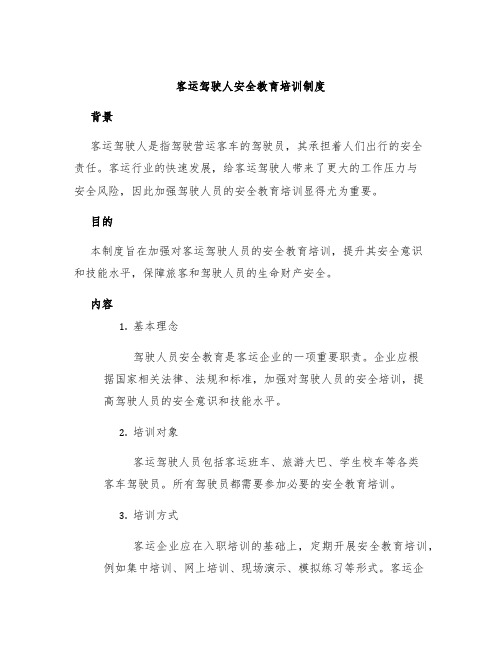 客运驾驶人安全教育培训制度

背景

客运驾驶人是指驾驶营运客车的驾驶员，其承担着人们出行的安全责任。客运行业的快速发展，给客运驾驶人带来了更大的工作压力与安全风险，因此加强驾驶人员的安全教育培训显得尤为重要。

目的

本制度旨在加强对客运驾驶人员的安全教育培训，提升其安全意识和技能水平，保障旅客和驾驶人员的生命财产安全。

内容

1. 基本理念

驾驶人员安全教育是客运企业的一项重要职责。企业应根据国家相关法律、法规和标准，加强对驾驶人员的安全培训，提高驾驶人员的安全意识和技能水平。

2. 培训对象

客运驾驶人员包括客运班车、旅游大巴、学生校车等各类客车驾驶员。所有驾驶员都需要参加必要的安全教育培训。

3. 培训方式

客运企业应在入职培训的基础上，定期开展安全教育培训，例如集中培训、网上培训、现场演示、模拟练习等形式。客运企